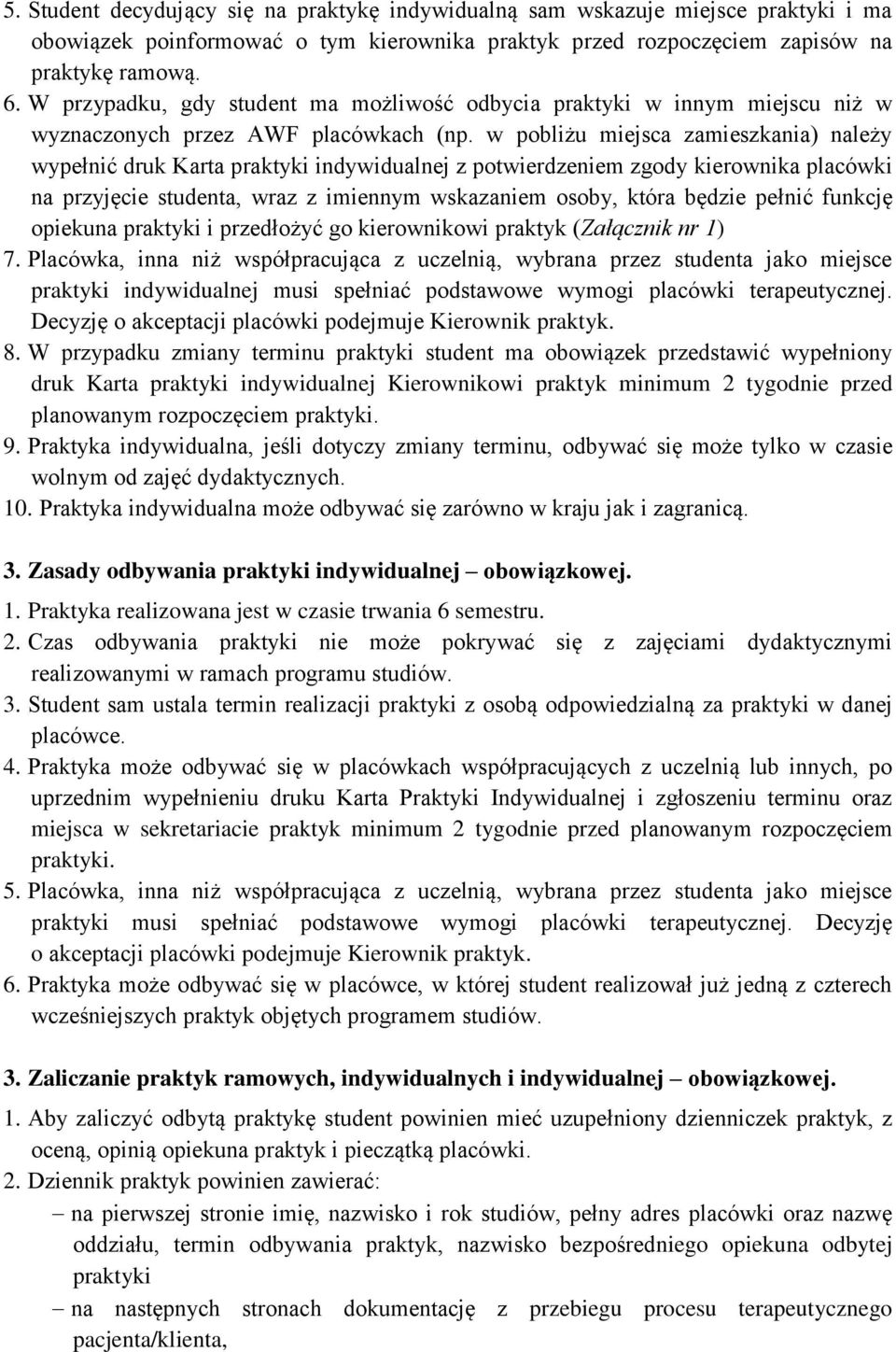 5. Student decydujący się na praktykę indywidualną sam wskazuje miejsce praktyki i ma obowiązek poinformować o tym kierownika praktyk przed rozpoczęciem zapisów na praktykę ramową.
6. W przypadku, gdy student ma możliwość odbycia praktyki w innym miejscu niż w wyznaczonych przez AWF placówkach (np. w pobliżu miejsca zamieszkania) należy wypełnić druk Karta praktyki indywidualnej z potwierdzeniem zgody kierownika placówki na przyjęcie studenta, wraz z imiennym wskazaniem osoby, która będzie pełnić funkcję opiekuna praktyki i przedłożyć go kierownikowi praktyk (Załącznik nr 1)
7. Placówka, inna niż współpracująca z uczelnią, wybrana przez studenta jako miejsce praktyki indywidualnej musi spełniać podstawowe wymogi placówki terapeutycznej. Decyzję o akceptacji placówki podejmuje Kierownik praktyk.
8. W przypadku zmiany terminu praktyki student ma obowiązek przedstawić wypełniony druk Karta praktyki indywidualnej Kierownikowi praktyk minimum 2 tygodnie przed planowanym rozpoczęciem praktyki.
9. Praktyka indywidualna, jeśli dotyczy zmiany terminu, odbywać się może tylko w czasie wolnym od zajęć dydaktycznych.
10. Praktyka indywidualna może odbywać się zarówno w kraju jak i zagranicą.

3. Zasady odbywania praktyki indywidualnej – obowiązkowej.
1. Praktyka realizowana jest w czasie trwania 6 semestru.
2. Czas odbywania praktyki nie może pokrywać się z zajęciami dydaktycznymi realizowanymi w ramach programu studiów.
3. Student sam ustala termin realizacji praktyki z osobą odpowiedzialną za praktyki w danej placówce.
4. Praktyka może odbywać się w placówkach współpracujących z uczelnią lub innych, po uprzednim wypełnieniu druku Karta Praktyki Indywidualnej i zgłoszeniu terminu oraz miejsca w sekretariacie praktyk minimum 2 tygodnie przed planowanym rozpoczęciem praktyki.
5. Placówka, inna niż współpracująca z uczelnią, wybrana przez studenta jako miejsce praktyki musi spełniać podstawowe wymogi placówki terapeutycznej. Decyzję o akceptacji placówki podejmuje Kierownik praktyk.
6. Praktyka może odbywać się w placówce, w której student realizował już jedną z czterech wcześniejszych praktyk objętych programem studiów.

3. Zaliczanie praktyk ramowych, indywidualnych i indywidualnej – obowiązkowej.
1. Aby zaliczyć odbytą praktykę student powinien mieć uzupełniony dzienniczek praktyk, z oceną, opinią opiekuna praktyk i pieczątką placówki.
2. Dziennik praktyk powinien zawierać:
– na pierwszej stronie imię, nazwisko i rok studiów, pełny adres placówki oraz nazwę oddziału, termin odbywania praktyk, nazwisko bezpośredniego opiekuna odbytej praktyki
– na następnych stronach dokumentację z przebiegu procesu terapeutycznego pacjenta/klienta,